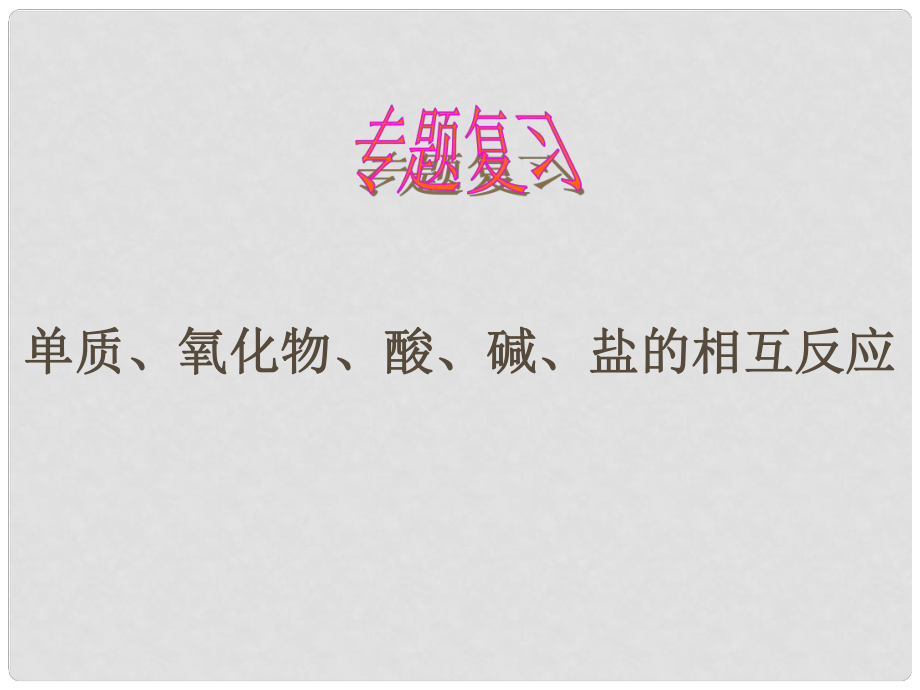 专题复习

单质、氧化物、酸、碱、盐的相互反应